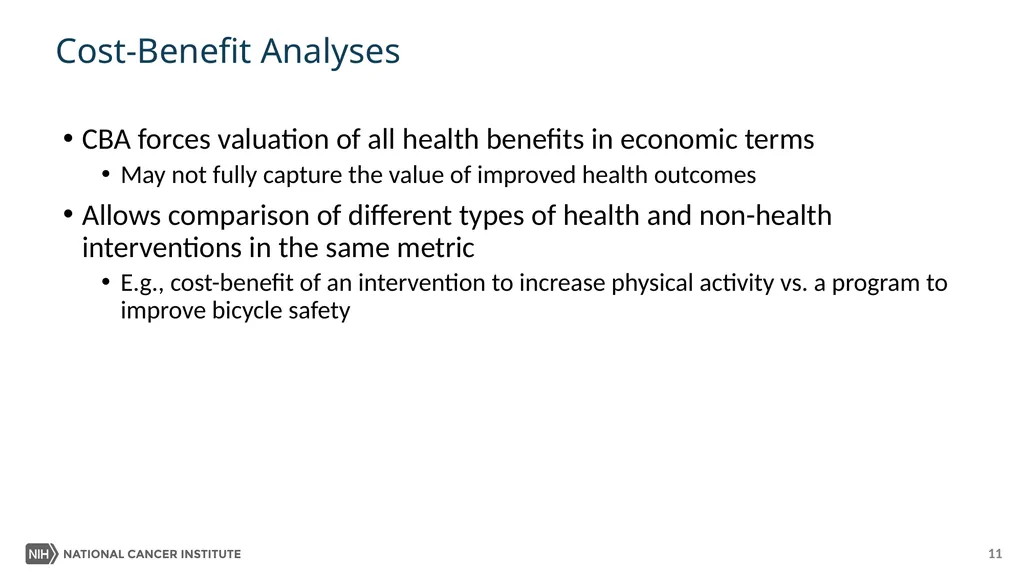 Cost-Benefit Analyses

• CBA forces valuation of all health benefits in economic terms
  • May not fully capture the value of improved health outcomes
• Allows comparison of different types of health and non-health interventions in the same metric
  • E.g., cost-benefit of an intervention to increase physical activity vs. a program to improve bicycle safety

NIH NATIONAL CANCER INSTITUTE

11